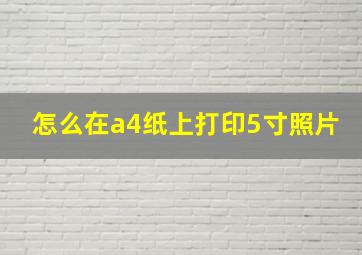 怎么在a4纸上打印5寸照片